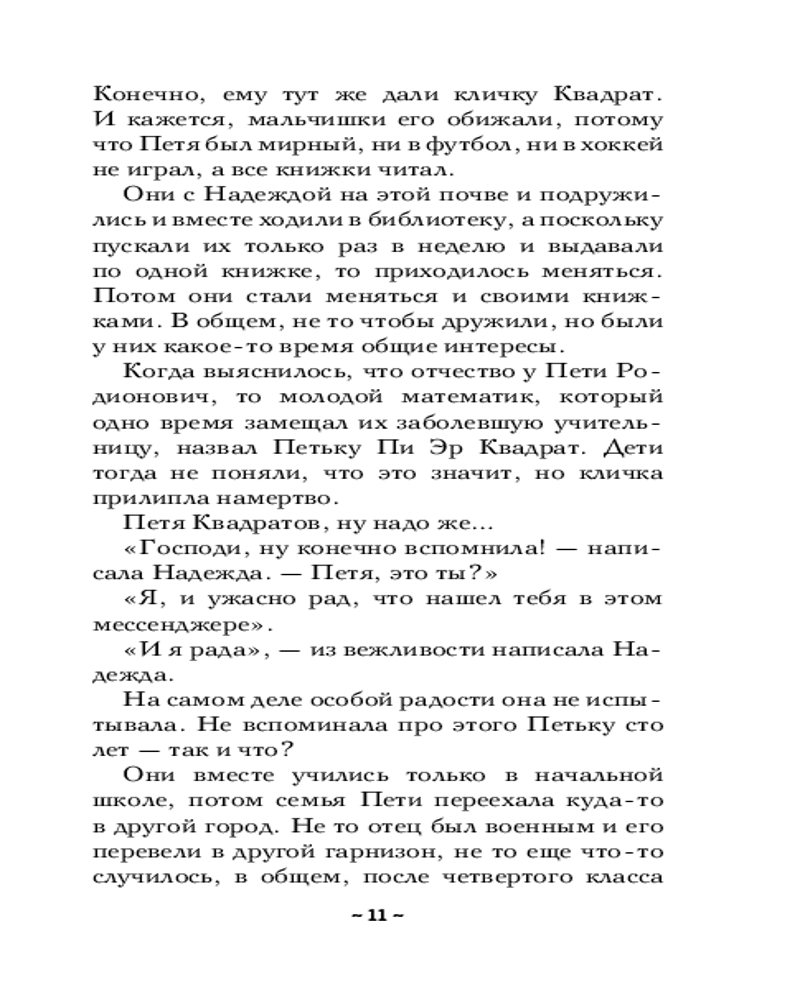 Конечно, ему тут же дали кличку Квадрат. И кажется, мальчишки его обижали, потому что Петя был мирный, ни в футбол, ни в хоккей не играл, а все книжки читал.

Они с Надеждой на этой почве и подружились и вместе ходили в библиотеку, а поскольку пускали их только раз в неделю и выдавали по одной книжке, то приходилось меняться. Потом они стали меняться и своими книжками. В общем, не то чтобы дружили, но были у них какое-то время общие интересы.

Когда выяснилось, что отчество у Пети Родионович, то молодой математик, который одно время замещал их заболевшую учительницу, назвал Петьку Пи Эр Квадрат. Дети тогда не поняли, что это значит, но кличка прилипла намертво.

Петя Квадратов, ну надо же…

«Господи, ну конечно вспомнила! — написала Надежда. — Петя, это ты?»

«Я, и ужасно рад, что нашел тебя в этом мессенджере».

«И я рада», — из вежливости написала Надежда.

На самом деле особой радости она не испытывала. Не вспоминала про этого Петьку сто лет — так и что?

Они вместе учились только в начальной школе, потом семья Пети переехала куда-то в другой город. Не то отец был военным и его перевели в другой гарнизон, не то еще что-то случилось, в общем, после четвертого класса

~ 11 ~